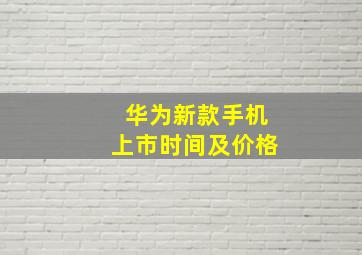 华为新款手机
上市时间及价格